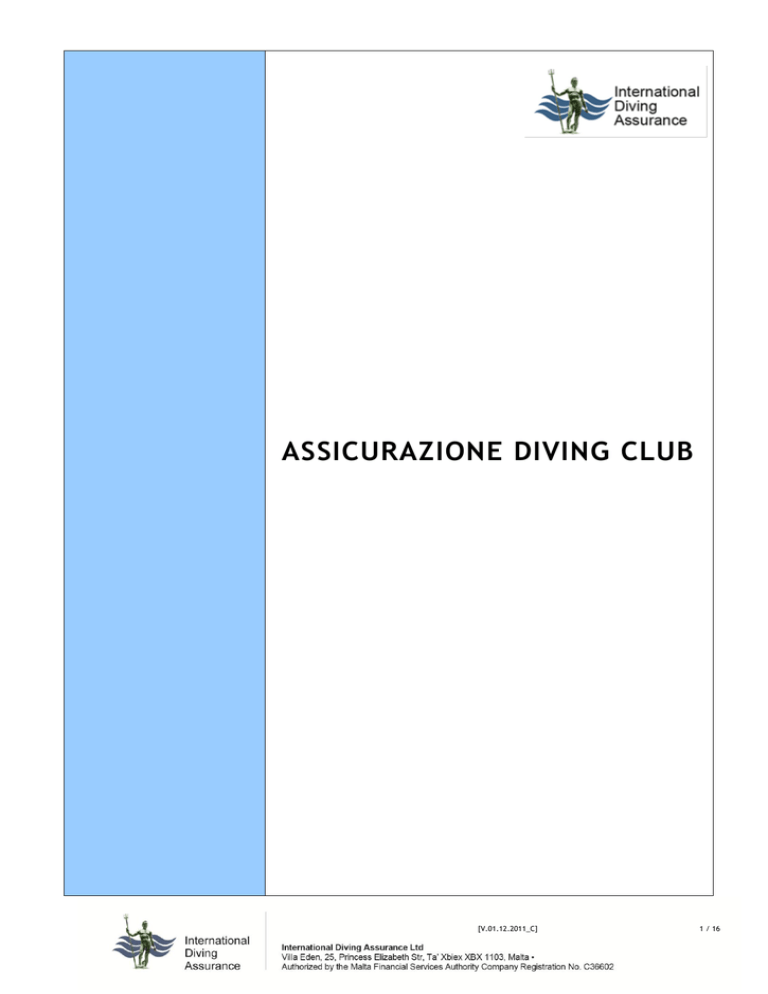 International Diving Assurance

ASSICURAZIONE DIVING CLUB

International Diving Assurance

[V.01.12.2011_C]

1 / 16

International Diving Assurance Ltd
Villa Eden, 25, Princess Elizabeth Str, Ta' Xbiex XBX 1103, Malta •
Authorized by the Malta Financial Services Authority Company Registration No. C36602